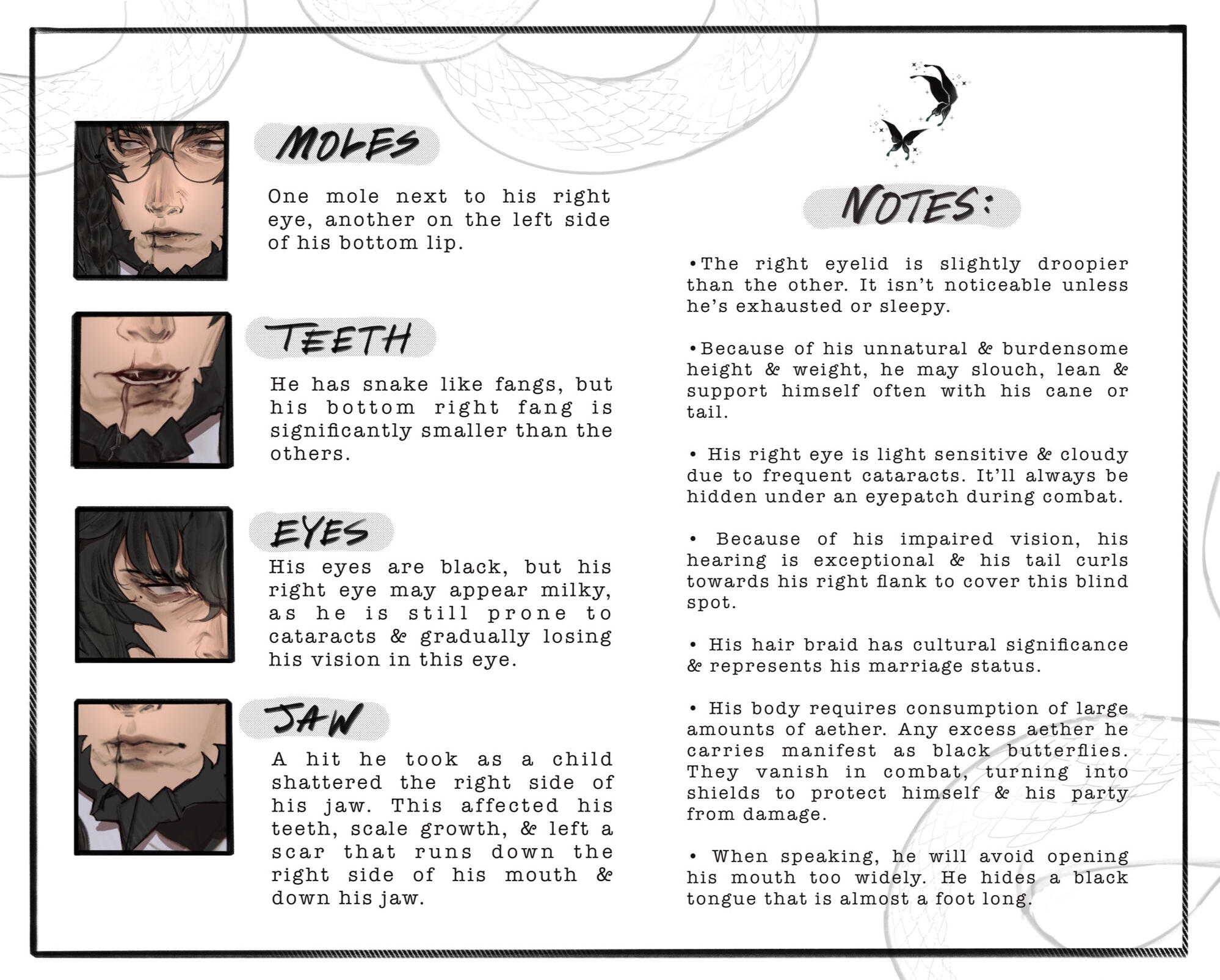 MOLES

One mole next to his right eye, another on the left side of his bottom lip.

TEETH

He has snake like fangs, but his bottom right fang is significantly smaller than the others.

EYES

His eyes are black, but his right eye may appear milky, as he is still prone to cataracts & gradually losing his vision in this eye.

JAW

A hit he took as a child shattered the right side of his jaw. This affected his teeth, scale growth, & left a scar that runs down the right side of his mouth & down his jaw.

NOTES:

• The right eyelid is slightly droopier than the other. It isn't noticeable unless he's exhausted or sleepy.

• Because of his unnatural & burdensome height & weight, he may slouch, lean & support himself often with his cane or tail.

• His right eye is light sensitive & cloudy due to frequent cataracts. It'll always be hidden under an eyepatch during combat.

• Because of his impaired vision, his hearing is exceptional & his tail curls towards his right flank to cover this blind spot.

• His hair braid has cultural significance & represents his marriage status.

• His body requires consumption of large amounts of aether. Any excess aether he carries manifest as black butterflies. They vanish in combat, turning into shields to protect himself & his party from damage.

• When speaking, he will avoid opening his mouth too widely. He hides a black tongue that is almost a foot long.